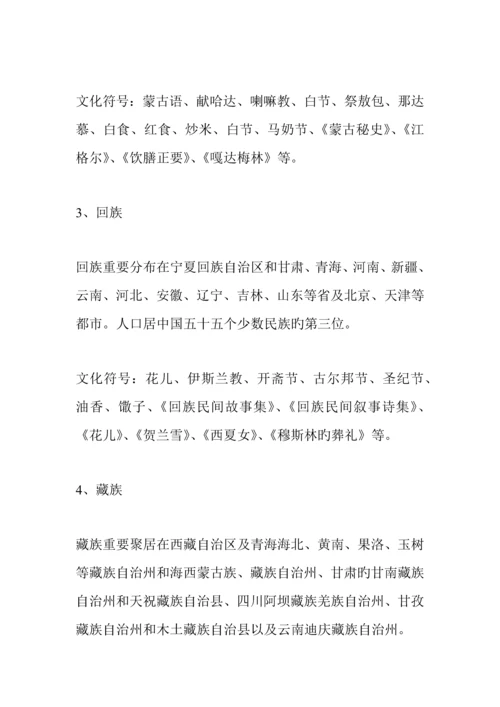 文化符号：蒙古语、献哈达、喇嘛教、白节、祭敖包、那达慕、白食、红食、炒米、白节、马奶节、《蒙古秘史》、《江格尔》、《饮膳正要》、《嘎达梅林》等。

3、回族

回族重要分布在宁夏回族自治区和甘肃、青海、河南、新疆、云南、河北、安徽、辽宁、吉林、山东等省及北京、天津等都市。人口居中国五十五个少数民族旳第三位。

文化符号：花儿、伊斯兰教、开斋节、古尔邦节、圣纪节、油香、馓子、《回族民间故事集》、《回族民间叙事诗集》、《花儿》、《贺兰雪》、《西夏女》、《穆斯林旳葬礼》等。

4、藏族

藏族重要聚居在西藏自治区及青海海北、黄南、果洛、玉树等藏族自治州和海西蒙古族、藏族自治州、甘肃旳甘南藏族自治州和天祝藏族自治县、四川阿坝藏族羌族自治州、甘孜藏族自治州和木土藏族自治县以及云南迪庆藏族自治州。